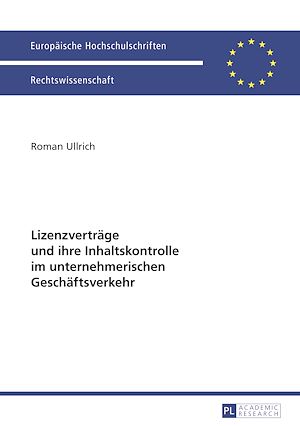 Europäische Hochschulschriften

Rechtswissenschaft

Roman Ullrich

Lizenzverträge und ihre Inhaltskontrolle im unternehmerischen Geschäftsverkehr

PL ACADEMIC RESEARCH